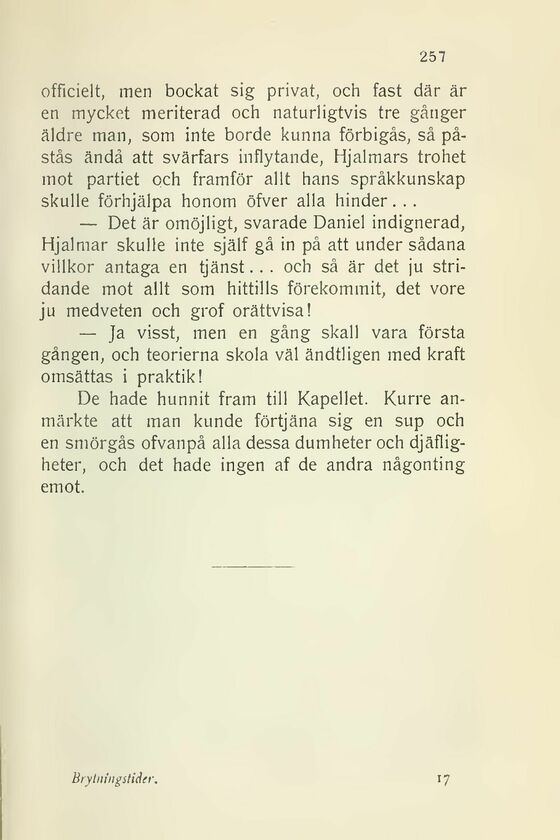 257

officielt, men bockat sig privat, och fast där är en mycket meriterad och naturligtvis tre gånger äldre man, som inte borde kunna förbigås, så påstås ändå att svärfars inflytande, Hjalmars trohet mot partiet och framför allt hans språkkunskap skulle förhjälpa honom öfver alla hinder...

— Det är omöjligt, svarade Daniel indignerad, Hjalmar skulle inte själf gå in på att under sådana villkor antaga en tjänst... och så är det ju stridande mot allt som hittills förekommit, det vore ju medveten och grof orättvisa!

— Ja visst, men en gång skall vara första gången, och teorierna skola väl ändtligen med kraft omsättas i praktik!

De hade hunnit fram till Kapellet. Kurre anmärkte att man kunde förtjäna sig en sup och en smörgås ofvanpå alla dessa dumheter och djäfligheter, och det hade ingen af de andra någonting emot.

Brytningstider. 17